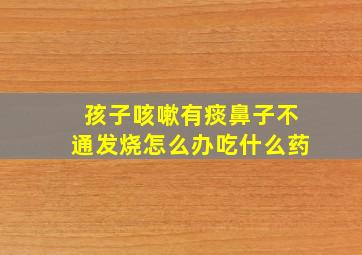 孩子咳嗽有痰鼻子不通发烧怎么办吃什么药